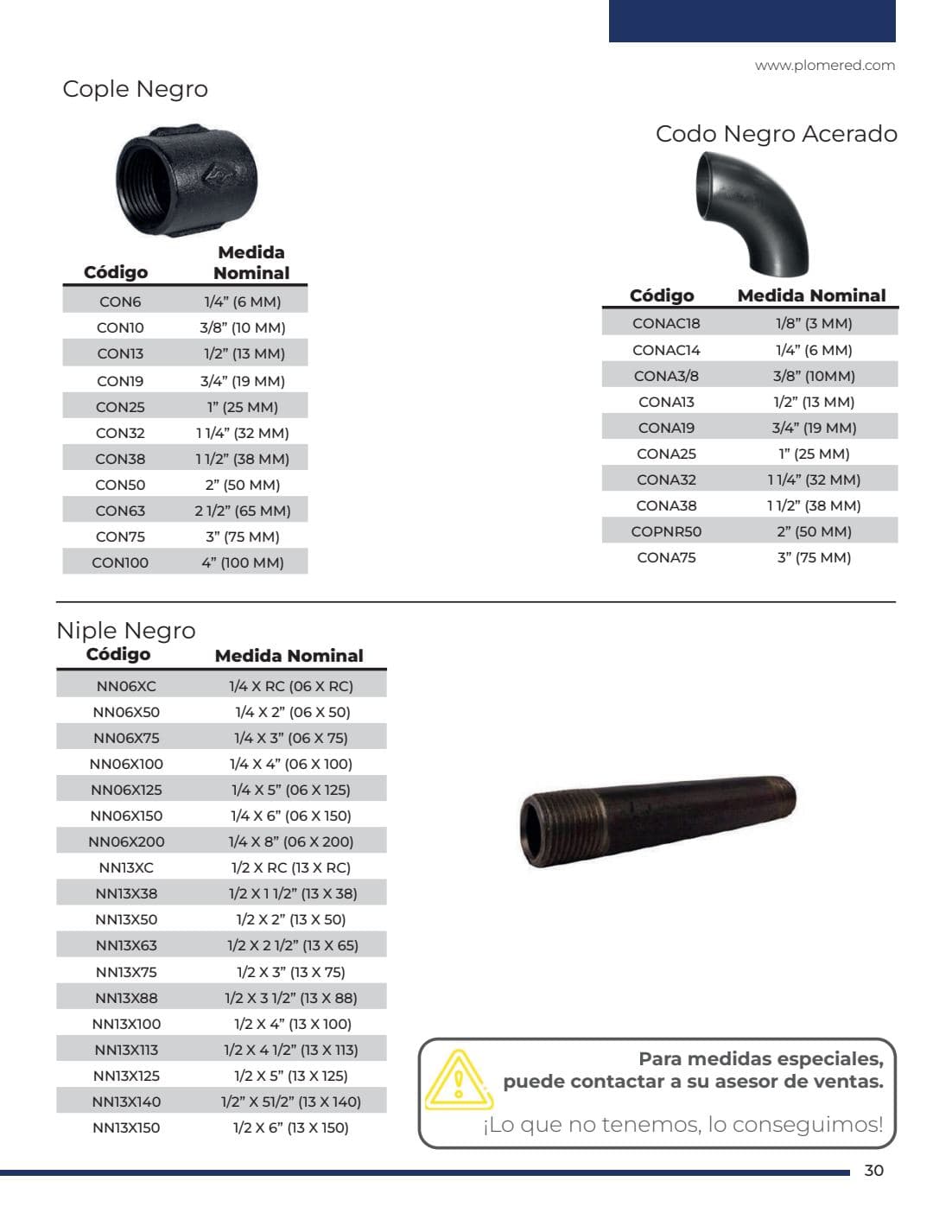 www.plomered.com

Cople Negro

| Código | Medida Nominal |
|---|---|
| CON6 | 1/4" (6 MM) |
| CON10 | 3/8" (10 MM) |
| CON13 | 1/2" (13 MM) |
| CON19 | 3/4" (19 MM) |
| CON25 | 1" (25 MM) |
| CON32 | 1 1/4" (32 MM) |
| CON38 | 1 1/2" (38 MM) |
| CON50 | 2" (50 MM) |
| CON63 | 2 1/2" (65 MM) |
| CON75 | 3" (75 MM) |
| CON100 | 4" (100 MM) |

Codo Negro Acerado

| Código | Medida Nominal |
|---|---|
| CONAC18 | 1/8" (3 MM) |
| CONAC14 | 1/4" (6 MM) |
| CONA3/8 | 3/8" (10MM) |
| CONA13 | 1/2" (13 MM) |
| CONA19 | 3/4" (19 MM) |
| CONA25 | 1" (25 MM) |
| CONA32 | 1 1/4" (32 MM) |
| CONA38 | 1 1/2" (38 MM) |
| COPNR50 | 2" (50 MM) |
| CONA75 | 3" (75 MM) |

Niple Negro

| Código | Medida Nominal |
|---|---|
| NN06XC | 1/4 X RC (06 X RC) |
| NN06X50 | 1/4 X 2" (06 X 50) |
| NN06X75 | 1/4 X 3" (06 X 75) |
| NN06X100 | 1/4 X 4" (06 X 100) |
| NN06X125 | 1/4 X 5" (06 X 125) |
| NN06X150 | 1/4 X 6" (06 X 150) |
| NN06X200 | 1/4 X 8" (06 X 200) |
| NN13XC | 1/2 X RC (13 X RC) |
| NN13X38 | 1/2 X 1 1/2" (13 X 38) |
| NN13X50 | 1/2 X 2" (13 X 50) |
| NN13X63 | 1/2 X 2 1/2" (13 X 65) |
| NN13X75 | 1/2 X 3" (13 X 75) |
| NN13X88 | 1/2 X 3 1/2" (13 X 88) |
| NN13X100 | 1/2 X 4" (13 X 100) |
| NN13X113 | 1/2 X 4 1/2" (13 X 113) |
| NN13X125 | 1/2 X 5" (13 X 125) |
| NN13X140 | 1/2" X 51/2" (13 X 140) |
| NN13X150 | 1/2 X 6" (13 X 150) |

Para medidas especiales,
puede contactar a su asesor de ventas.

¡Lo que no tenemos, lo conseguimos!

30